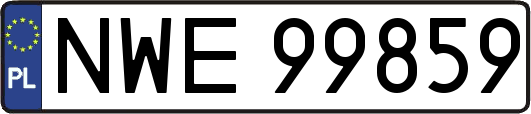 PL
NWE 99859